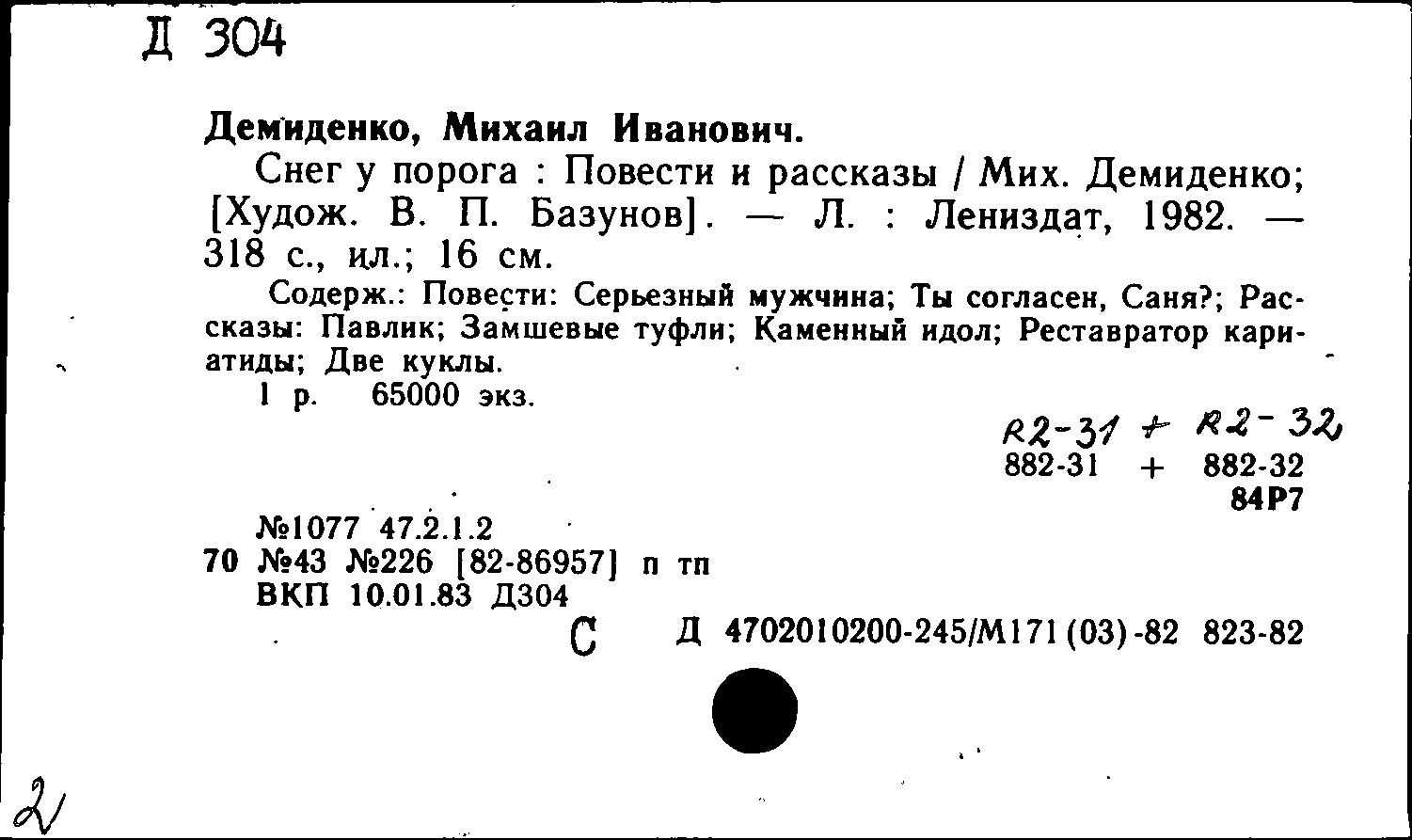 Д 304

Демиденко, Михаил Иванович.

Снег у порога : Повести и рассказы / Мих. Демиденко; [Худож. В. П. Базунов]. — Л. : Лениздат, 1982. — 318 с., ил.; 16 см.

Содерж.: Повести: Серьезный мужчина; Ты согласен, Саня?; Рассказы: Павлик; Замшевые туфли; Каменный идол; Реставратор кариатиды; Две куклы.

1 р. 65000 экз.

R2-31 + R2-32
882-31 + 882-32
84Р7

№1077 47.2.1.2
70 №43 №226 [82-86957] п тп
ВКП 10.01.83 Д304

С Д 4702010200-245/М171(03)-82 823-82

2